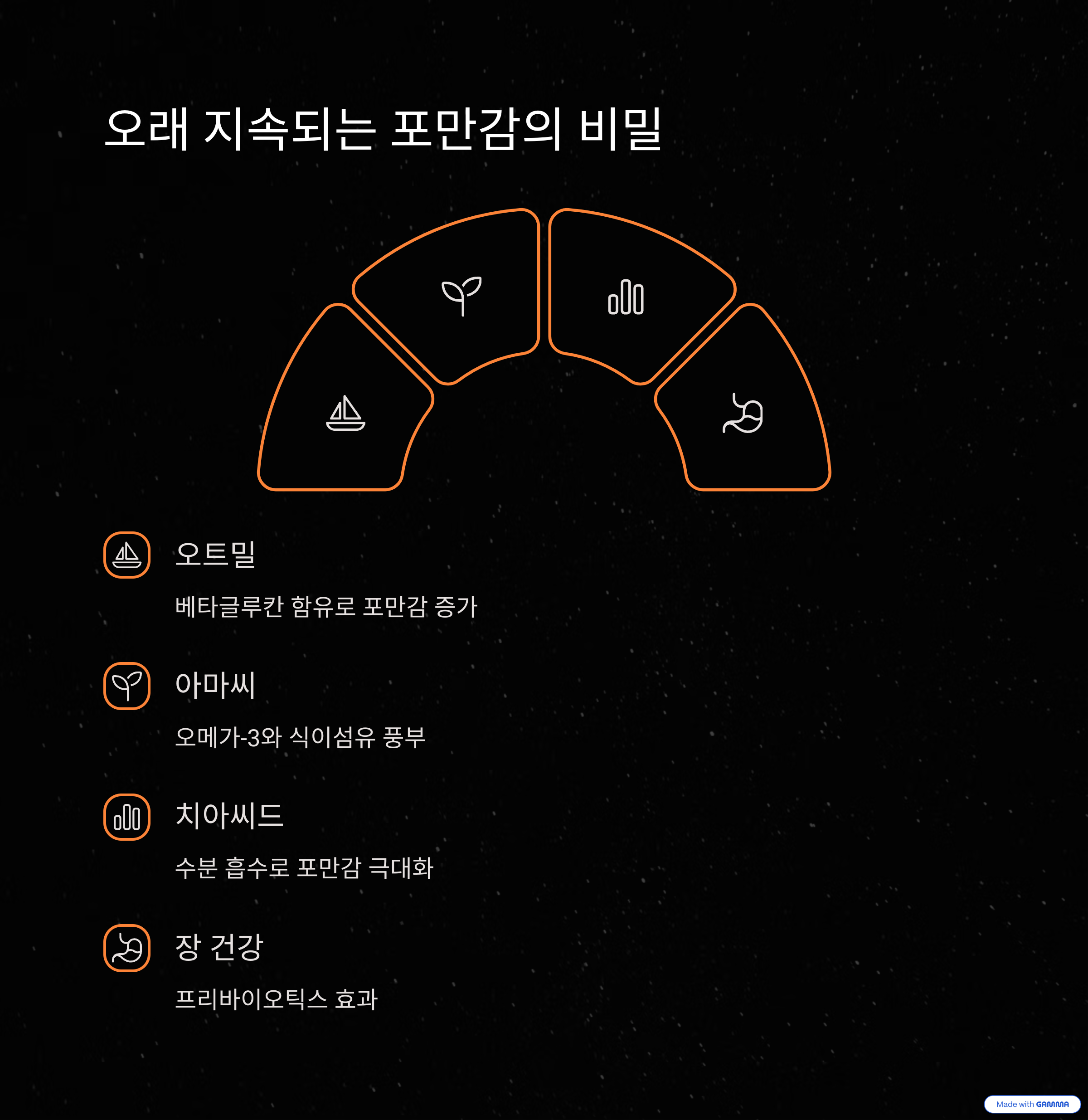 오래 지속되는 포만감의 비밀

오트밀

베타글루칸 함유로 포만감 증가

아마씨

오메가-3와 식이섬유 풍부

치아씨드

수분 흡수로 포만감 극대화

장 건강

프리바이오틱스 효과

Made with GAMMA